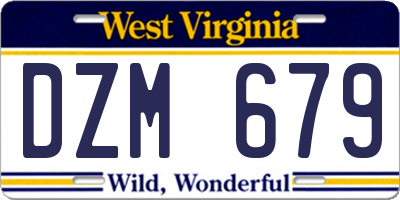 West Virginia

DZM 679

Wild, Wonderful